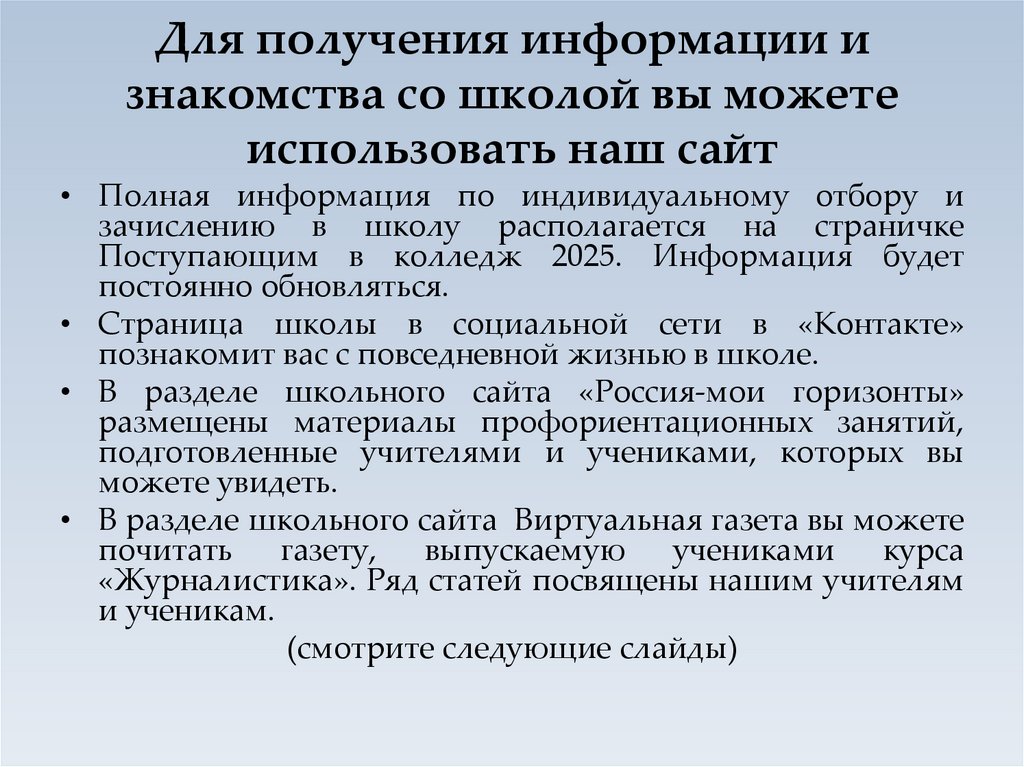 Для получения информации и знакомства со школой вы можете использовать наш сайт

• Полная информация по индивидуальному отбору и зачислению в школу располагается на страничке Поступающим в колледж 2025. Информация будет постоянно обновляться.

• Страница школы в социальной сети в «Контакте» познакомит вас с повседневной жизнью в школе.

• В разделе школьного сайта «Россия-мои горизонты» размещены материалы профориентационных занятий, подготовленные учителями и учениками, которых вы можете увидеть.

• В разделе школьного сайта Виртуальная газета вы можете почитать газету, выпускаемую учениками курса «Журналистика». Ряд статей посвящены нашим учителям и ученикам.

(смотрите следующие слайды)